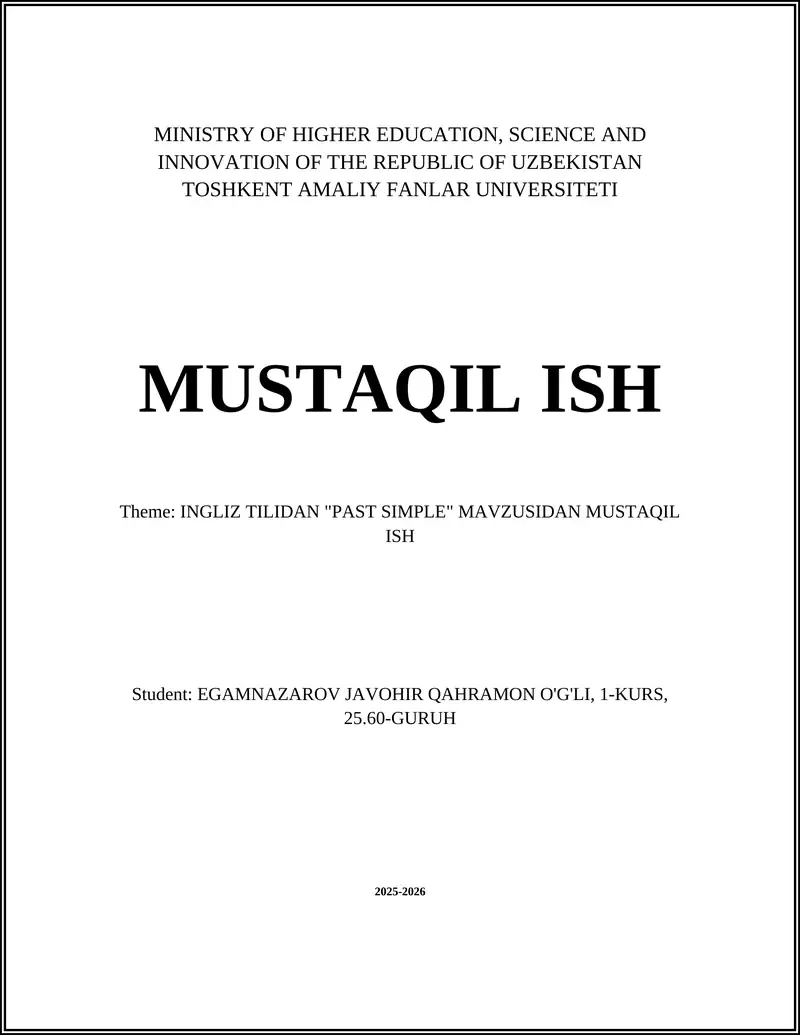 MINISTRY OF HIGHER EDUCATION, SCIENCE AND INNOVATION OF THE REPUBLIC OF UZBEKISTAN
TOSHKENT AMALIY FANLAR UNIVERSITETI

MUSTAQIL ISH

Theme: INGLIZ TILIDAN "PAST SIMPLE" MAVZUSIDAN MUSTAQIL ISH

Student: EGAMNAZAROV JAVOHIR QAHRAMON O'G'LI, 1-KURS, 25.60-GURUH

2025-2026